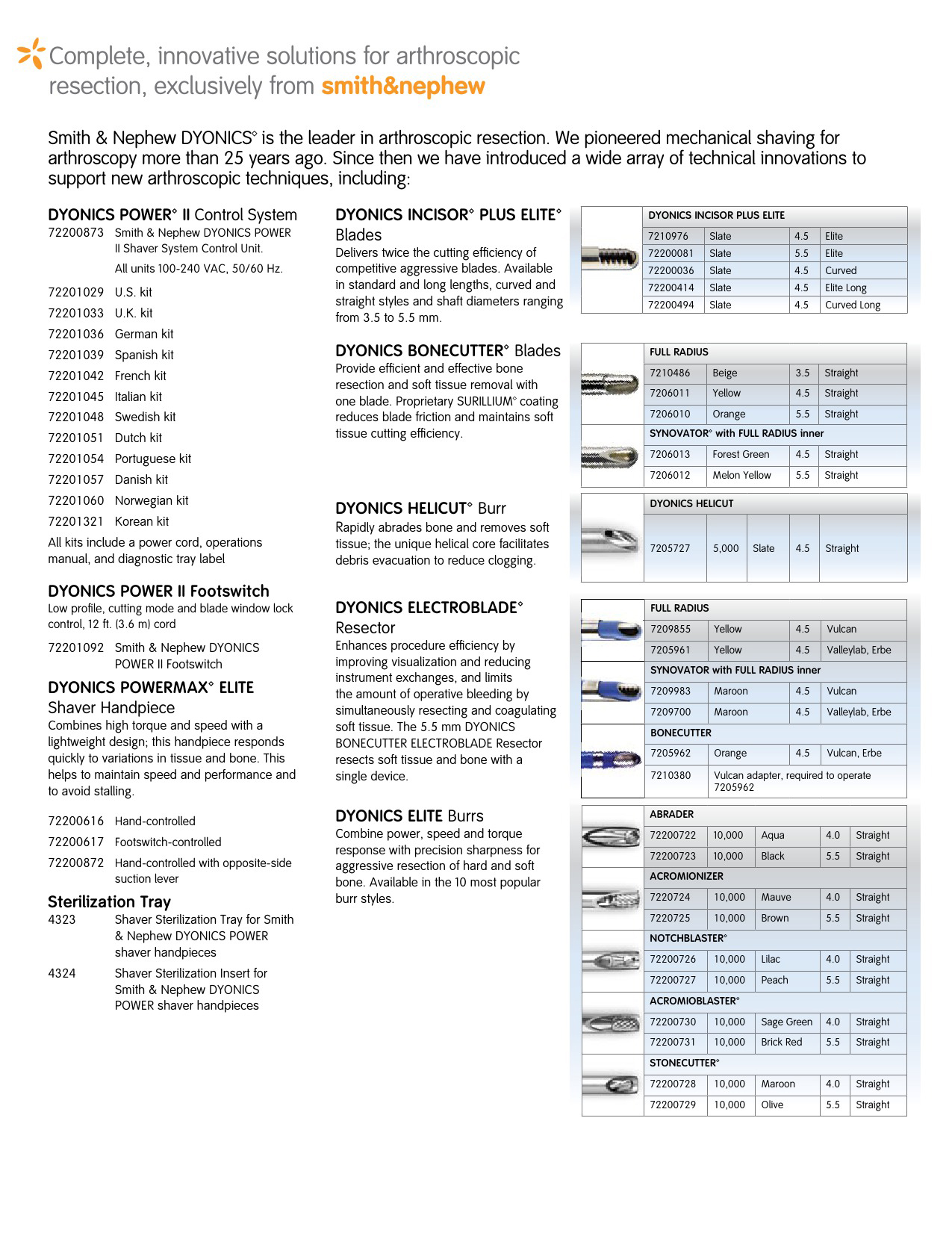 Complete, innovative solutions for arthroscopic resection, exclusively from smith&nephew

Smith & Nephew DYONICS◊ is the leader in arthroscopic resection. We pioneered mechanical shaving for arthroscopy more than 25 years ago. Since then we have introduced a wide array of technical innovations to support new arthroscopic techniques, including:

DYONICS POWER◊ II Control System
72200873 Smith & Nephew DYONICS POWER II Shaver System Control Unit. All units 100-240 VAC, 50/60 Hz.
72201029 U.S. kit
72201033 U.K. kit
72201036 German kit
72201039 Spanish kit
72201042 French kit
72201045 Italian kit
72201048 Swedish kit
72201051 Dutch kit
72201054 Portuguese kit
72201057 Danish kit
72201060 Norwegian kit
72201321 Korean kit
All kits include a power cord, operations manual, and diagnostic tray label

DYONICS POWER II Footswitch
Low profile, cutting mode and blade window lock control, 12 ft. (3.6 m) cord
72201092 Smith & Nephew DYONICS POWER II Footswitch

DYONICS POWERMAX◊ ELITE Shaver Handpiece
Combines high torque and speed with a lightweight design; this handpiece responds quickly to variations in tissue and bone. This helps to maintain speed and performance and to avoid stalling.
72200616 Hand-controlled
72200617 Footswitch-controlled
72200872 Hand-controlled with opposite-side suction lever

Sterilization Tray
4323 Shaver Sterilization Tray for Smith & Nephew DYONICS POWER shaver handpieces
4324 Shaver Sterilization Insert for Smith & Nephew DYONICS POWER shaver handpieces

DYONICS INCISOR◊ PLUS ELITE◊ Blades
Delivers twice the cutting efficiency of competitive aggressive blades. Available in standard and long lengths, curved and straight styles and shaft diameters ranging from 3.5 to 5.5 mm.

DYONICS BONECUTTER◊ Blades
Provide efficient and effective bone resection and soft tissue removal with one blade. Proprietary SURILLIUM◊ coating reduces blade friction and maintains soft tissue cutting efficiency.

DYONICS HELICUT◊ Burr
Rapidly abrades bone and removes soft tissue; the unique helical core facilitates debris evacuation to reduce clogging.

DYONICS ELECTROBLADE◊ Resector
Enhances procedure efficiency by improving visualization and reducing instrument exchanges, and limits the amount of operative bleeding by simultaneously resecting and coagulating soft tissue. The 5.5 mm DYONICS BONECUTTER ELECTROBLADE Resector resects soft tissue and bone with a single device.

DYONICS ELITE Burrs
Combine power, speed and torque response with precision sharpness for aggressive resection of hard and soft bone. Available in the 10 most popular burr styles.

| DYONICS INCISOR PLUS ELITE | | | |
|---|---|---|---|
| 7210976 | Slate | 4.5 | Elite |
| 72200081 | Slate | 5.5 | Elite |
| 72200036 | Slate | 4.5 | Curved |
| 72200414 | Slate | 4.5 | Elite Long |
| 72200494 | Slate | 4.5 | Curved Long |

| FULL RADIUS | | | |
|---|---|---|---|
| 7210486 | Beige | 3.5 | Straight |
| 7206011 | Yellow | 4.5 | Straight |
| 7206010 | Orange | 5.5 | Straight |
| SYNOVATOR◊ with FULL RADIUS inner | | | |
| 7206013 | Forest Green | 4.5 | Straight |
| 7206012 | Melon Yellow | 5.5 | Straight |

| DYONICS HELICUT | | | | |
|---|---|---|---|---|
| 7205727 | 5,000 | Slate | 4.5 | Straight |

| FULL RADIUS | | | |
|---|---|---|---|
| 7209855 | Yellow | 4.5 | Vulcan |
| 7205961 | Yellow | 4.5 | Valleylab, Erbe |
| SYNOVATOR with FULL RADIUS inner | | | |
| 7209983 | Maroon | 4.5 | Vulcan |
| 7209700 | Maroon | 4.5 | Valleylab, Erbe |
| BONECUTTER | | | |
| 7205962 | Orange | 4.5 | Vulcan, Erbe |
| 7210380 | Vulcan adapter, required to operate 7205962 | | |

| ABRADER | | | | |
|---|---|---|---|---|
| 72200722 | 10,000 | Aqua | 4.0 | Straight |
| 72200723 | 10,000 | Black | 5.5 | Straight |
| ACROMIONIZER | | | | |
| 7220724 | 10,000 | Mauve | 4.0 | Straight |
| 7220725 | 10,000 | Brown | 5.5 | Straight |
| NOTCHBLASTER◊ | | | | |
| 72200726 | 10,000 | Lilac | 4.0 | Straight |
| 72200727 | 10,000 | Peach | 5.5 | Straight |
| ACROMIOBLASTER◊ | | | | |
| 72200730 | 10,000 | Sage Green | 4.0 | Straight |
| 72200731 | 10,000 | Brick Red | 5.5 | Straight |
| STONECUTTER◊ | | | | |
| 72200728 | 10,000 | Maroon | 4.0 | Straight |
| 72200729 | 10,000 | Olive | 5.5 | Straight |